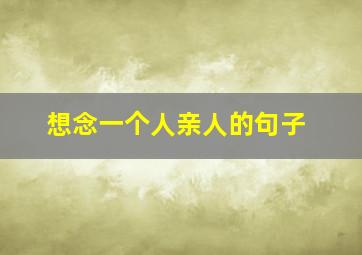 想念一个人亲人的句子